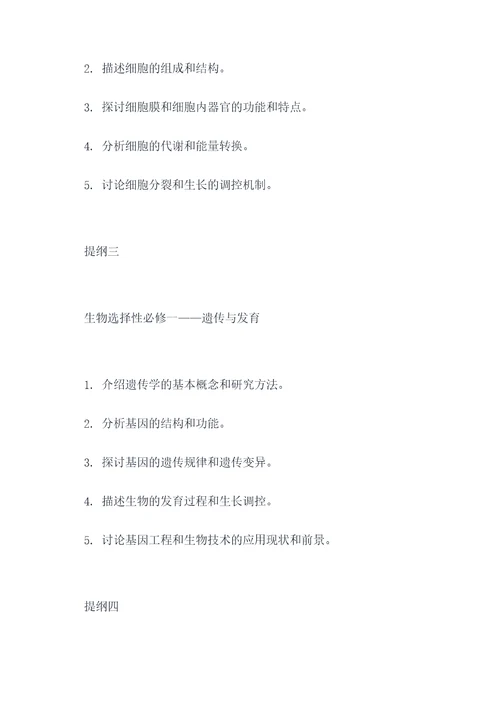 2. 描述细胞的组成和结构。

3. 探讨细胞膜和细胞内器官的功能和特点。

4. 分析细胞的代谢和能量转换。

5. 讨论细胞分裂和生长的调控机制。

提纲三

生物选择性必修一——遗传与发育

1. 介绍遗传学的基本概念和研究方法。

2. 分析基因的结构和功能。

3. 探讨基因的遗传规律和遗传变异。

4. 描述生物的发育过程和生长调控。

5. 讨论基因工程和生物技术的应用现状和前景。

提纲四